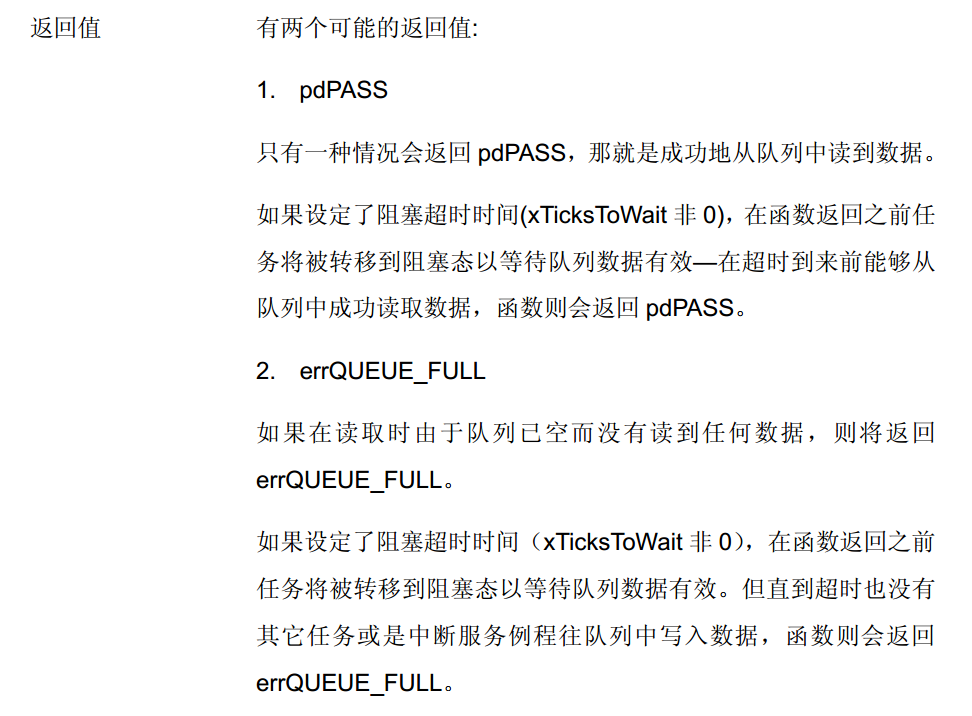 返回值 有两个可能的返回值:

1. pdPASS

只有一种情况会返回pdPASS，那就是成功地从队列中读到数据。

如果设定了阻塞超时时间(xTicksToWait非0)，在函数返回之前任务将被转移到阻塞态以等待队列数据有效—在超时到来前能够从队列中成功读取数据，函数则会返回pdPASS。

2. errQUEUE_FULL

如果在读取时由于队列已空而没有读到任何数据，则将返回errQUEUE_FULL。

如果设定了阻塞超时时间（xTicksToWait非0），在函数返回之前任务将被转移到阻塞态以等待队列数据有效。但直到超时也没有其它任务或是中断服务例程往队列中写入数据，函数则会返回errQUEUE_FULL。